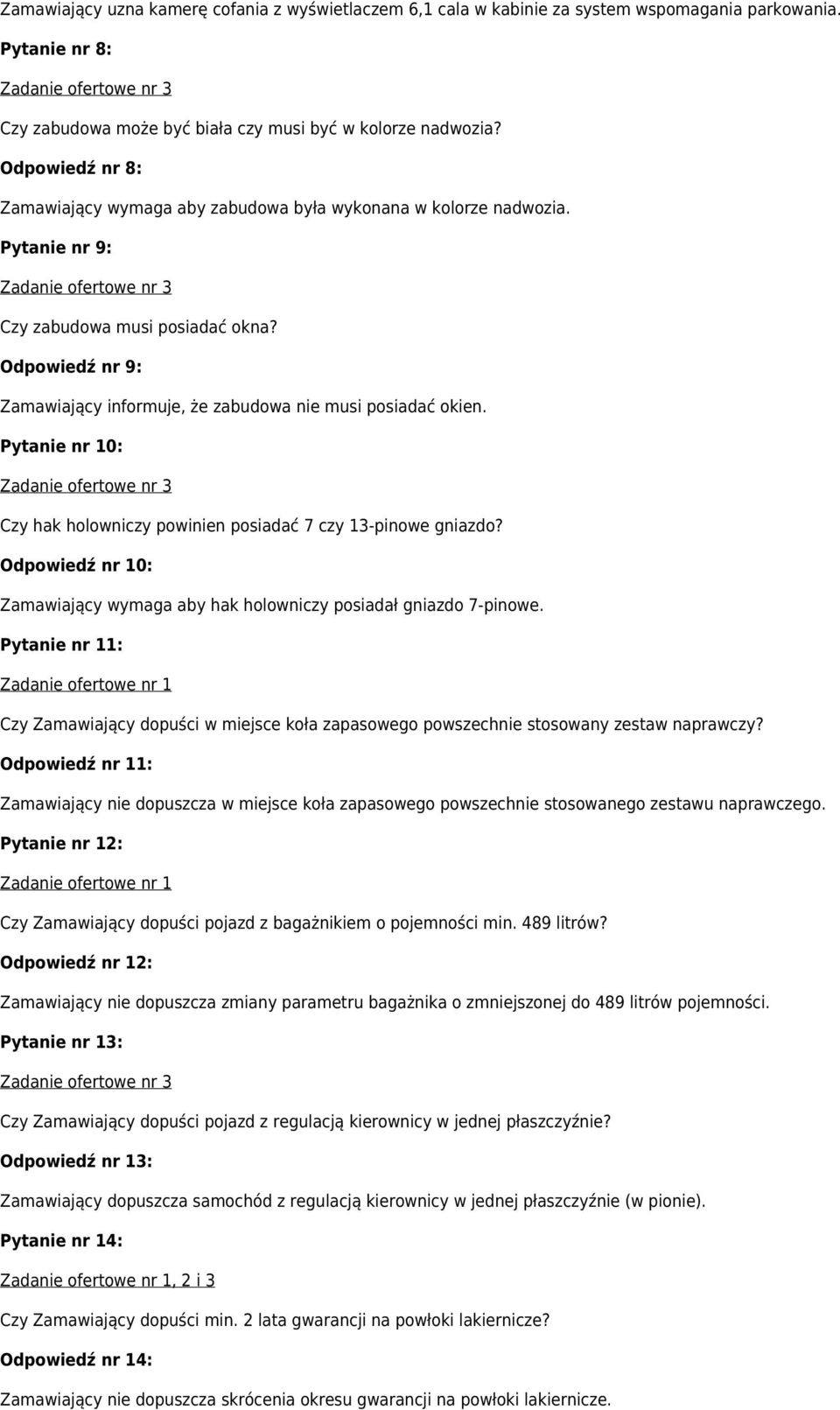 Zamawiający uzna kamerę cofania z wyświetlaczem 6,1 cala w kabinie za system wspomagania parkowania.

Pytanie nr 8:

Zadanie ofertowe nr 3

Czy zabudowa może być biała czy musi być w kolorze nadwozia?

Odpowiedź nr 8:

Zamawiający wymaga aby zabudowa była wykonana w kolorze nadwozia.

Pytanie nr 9:

Zadanie ofertowe nr 3

Czy zabudowa musi posiadać okna?

Odpowiedź nr 9:

Zamawiający informuje, że zabudowa nie musi posiadać okien.

Pytanie nr 10:

Zadanie ofertowe nr 3

Czy hak holowniczy powinien posiadać 7 czy 13-pinowe gniazdo?

Odpowiedź nr 10:

Zamawiający wymaga aby hak holowniczy posiadał gniazdo 7-pinowe.

Pytanie nr 11:

Zadanie ofertowe nr 1

Czy Zamawiający dopuści w miejsce koła zapasowego powszechnie stosowany zestaw naprawczy?

Odpowiedź nr 11:

Zamawiający nie dopuszcza w miejsce koła zapasowego powszechnie stosowanego zestawu naprawczego.

Pytanie nr 12:

Zadanie ofertowe nr 1

Czy Zamawiający dopuści pojazd z bagażnikiem o pojemności min. 489 litrów?

Odpowiedź nr 12:

Zamawiający nie dopuszcza zmiany parametru bagażnika o zmniejszonej do 489 litrów pojemności.

Pytanie nr 13:

Zadanie ofertowe nr 3

Czy Zamawiający dopuści pojazd z regulacją kierownicy w jednej płaszczyźnie?

Odpowiedź nr 13:

Zamawiający dopuszcza samochód z regulacją kierownicy w jednej płaszczyźnie (w pionie).

Pytanie nr 14:

Zadanie ofertowe nr 1, 2 i 3

Czy Zamawiający dopuści min. 2 lata gwarancji na powłoki lakiernicze?

Odpowiedź nr 14:

Zamawiający nie dopuszcza skrócenia okresu gwarancji na powłoki lakiernicze.